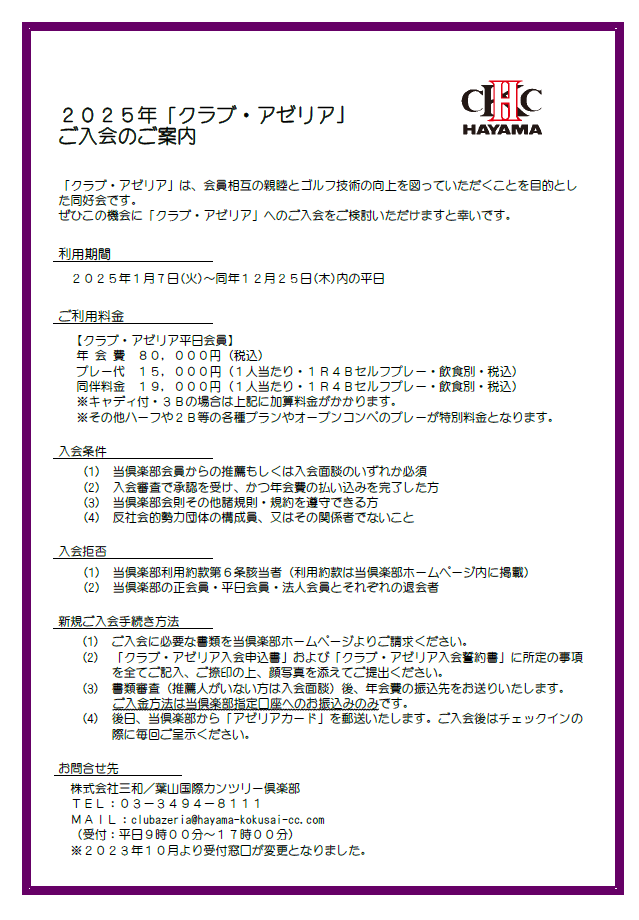 ２０２５年「クラブ・アゼリア」
ご入会のご案内

CHC
HAYAMA

「クラブ・アゼリア」は、会員相互の親睦とゴルフ技術の向上を図っていただくことを目的とした同好会です。
ぜひこの機会に「クラブ・アゼリア」へのご入会をご検討いただけますと幸いです。

利用期間

２０２５年１月７日(火)～同年１２月２５日(木)内の平日

ご利用料金

【クラブ・アゼリア平日会員】
年 会 費　８０，０００円（税込）
プレー代　１５，０００円（１人当たり・１Ｒ４Ｂセルフプレー・飲食別・税込）
同伴料金　１９，０００円（１人当たり・１Ｒ４Ｂセルフプレー・飲食別・税込）
※キャディ付・３Ｂの場合は上記に加算料金がかかります。
※その他ハーフや２Ｂ等の各種プランやオープンコンペのプレーが特別料金となります。

入会条件

(1)　当倶楽部会員からの推薦もしくは入会面談のいずれか必須
(2)　入会審査で承認を受け、かつ年会費の払い込みを完了した方
(3)　当倶楽部会則その他諸規則・規約を遵守できる方
(4)　反社会的勢力団体の構成員、又はその関係者でないこと

入会拒否

(1)　当倶楽部利用約款第６条該当者（利用約款は当倶楽部ホームページ内に掲載）
(2)　当倶楽部の正会員・平日会員・法人会員とそれぞれの退会者

新規ご入会手続き方法

(1)　ご入会に必要な書類を当倶楽部ホームページよりご請求ください。
(2)　「クラブ・アゼリア入会申込書」および「クラブ・アゼリア入会誓約書」に所定の事項を全てご記入、ご捺印の上、顔写真を添えてご提出ください。
(3)　書類審査（推薦人がいない方は入会面談）後、年会費の振込先をお送りいたします。ご入金方法は当倶楽部指定口座へのお振込みのみです。
(4)　後日、当倶楽部から「アゼリアカード」を郵送いたします。ご入会後はチェックインの際に毎回ご呈示ください。

お問合せ先

株式会社三和／葉山国際カンツリー倶楽部
ＴＥＬ：０３－３４９４－８１１１
ＭＡＩＬ：clubazeria@hayama-kokusai-cc.com
（受付：平日９時００分～１７時００分）
※２０２３年１０月より受付窓口が変更となりました。